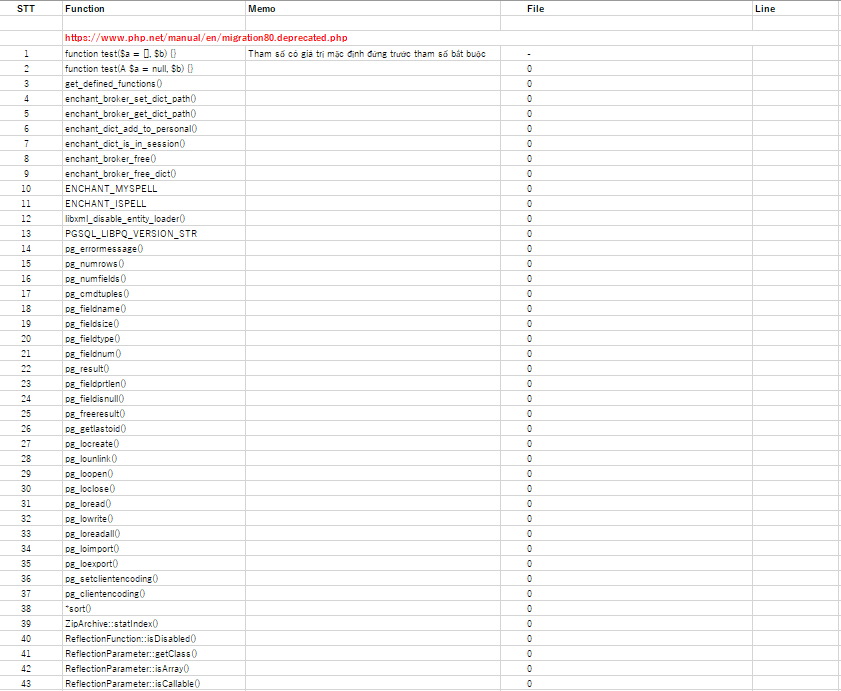 | STT | Function | Memo | File | Line |
|---|---|---|---|---|
| | | | | |
| | https://www.php.net/manual/en/migration80.deprecated.php | | | |
| 1 | function test($a = [], $b) {} | Tham số có giá trị mặc định đứng trước tham số bắt buộc | - | |
| 2 | function test(A $a = null, $b) {} | | 0 | |
| 3 | get_defined_functions() | | 0 | |
| 4 | enchant_broker_set_dict_path() | | 0 | |
| 5 | enchant_broker_get_dict_path() | | 0 | |
| 6 | enchant_dict_add_to_personal() | | 0 | |
| 7 | enchant_dict_is_in_session() | | 0 | |
| 8 | enchant_broker_free() | | 0 | |
| 9 | enchant_broker_free_dict() | | 0 | |
| 10 | ENCHANT_MYSPELL | | 0 | |
| 11 | ENCHANT_ISPELL | | 0 | |
| 12 | libxml_disable_entity_loader() | | 0 | |
| 13 | PGSQL_LIBPQ_VERSION_STR | | 0 | |
| 14 | pg_errormessage() | | 0 | |
| 15 | pg_numrows() | | 0 | |
| 16 | pg_numfields() | | 0 | |
| 17 | pg_cmdtuples() | | 0 | |
| 18 | pg_fieldname() | | 0 | |
| 19 | pg_fieldsize() | | 0 | |
| 20 | pg_fieldtype() | | 0 | |
| 21 | pg_fieldnum() | | 0 | |
| 22 | pg_result() | | 0 | |
| 23 | pg_fieldprtlen() | | 0 | |
| 24 | pg_fieldisnull() | | 0 | |
| 25 | pg_freeresult() | | 0 | |
| 26 | pg_getlastoid() | | 0 | |
| 27 | pg_locreate() | | 0 | |
| 28 | pg_lounlink() | | 0 | |
| 29 | pg_loopen() | | 0 | |
| 30 | pg_loclose() | | 0 | |
| 31 | pg_loread() | | 0 | |
| 32 | pg_lowrite() | | 0 | |
| 33 | pg_loreadall() | | 0 | |
| 34 | pg_loimport() | | 0 | |
| 35 | pg_loexport() | | 0 | |
| 36 | pg_setclientencoding() | | 0 | |
| 37 | pg_clientencoding() | | 0 | |
| 38 | *sort() | | 0 | |
| 39 | ZipArchive::statIndex() | | 0 | |
| 40 | ReflectionFunction::isDisabled() | | 0 | |
| 41 | ReflectionParameter::getClass() | | 0 | |
| 42 | ReflectionParameter::isArray() | | 0 | |
| 43 | ReflectionParameter::isCallable() | | 0 | |